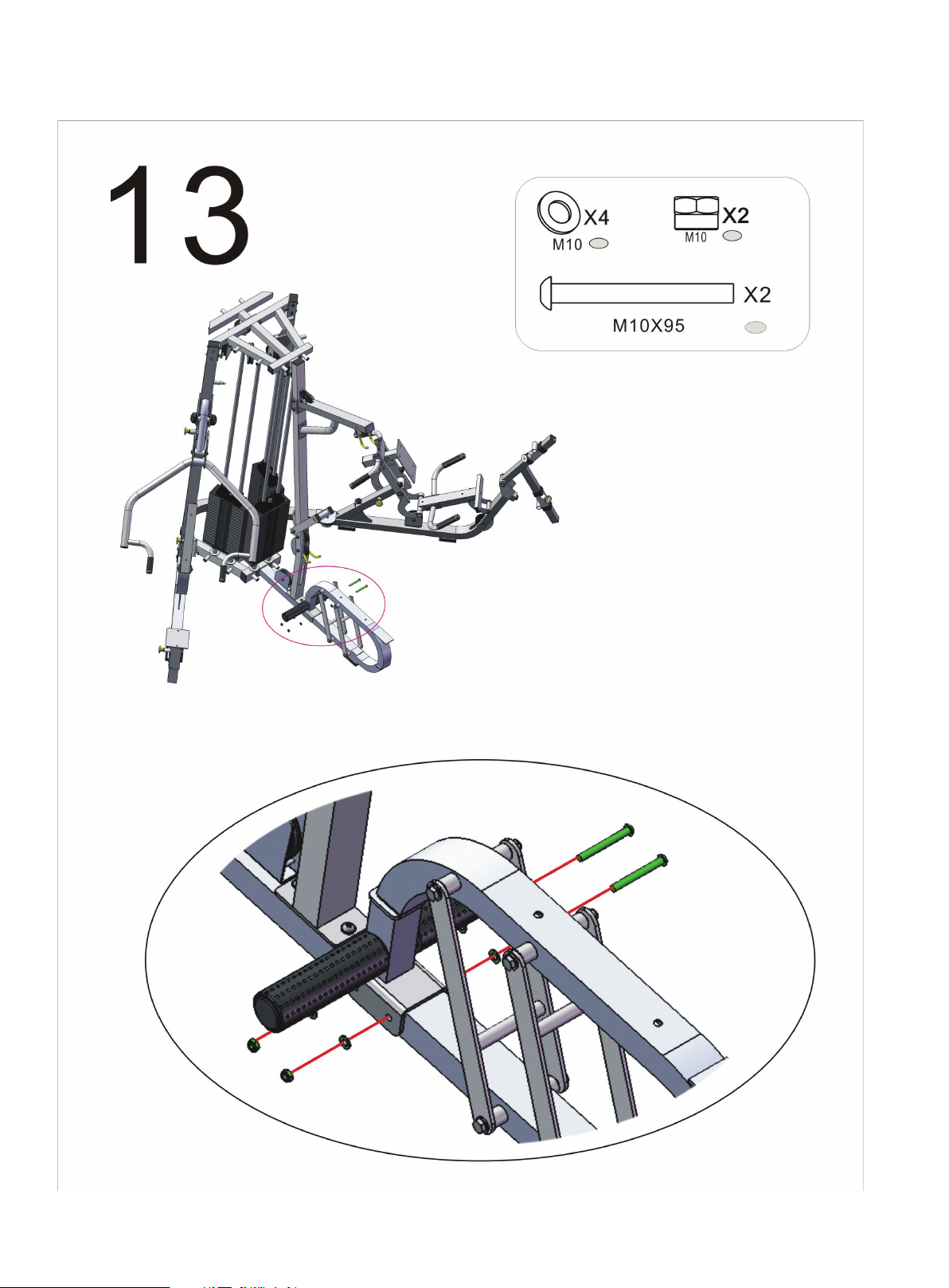 13

X4
M10

X2
M10

X2
M10X95